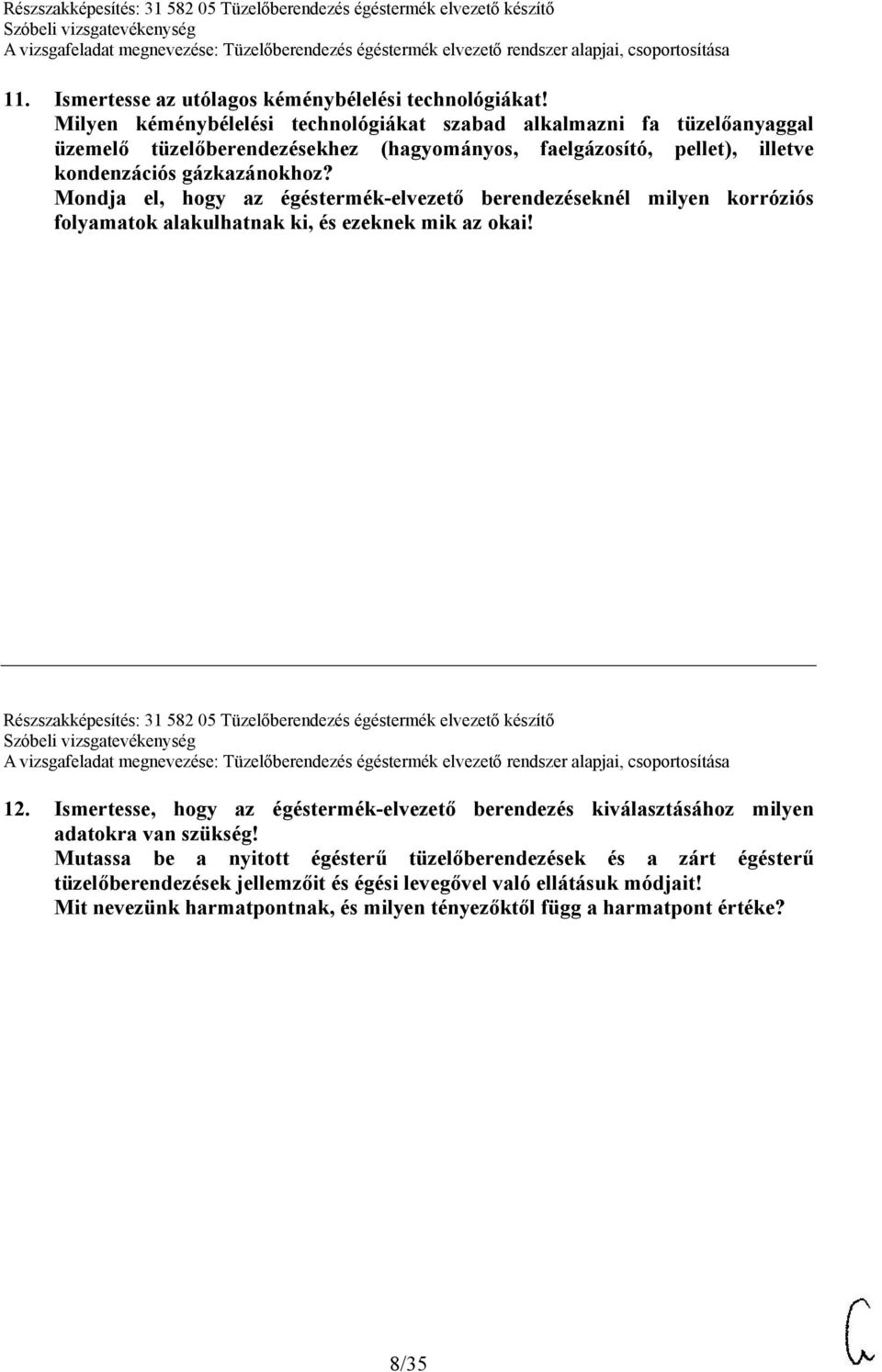 Részszakképesítés: 31 582 05 Tüzelőberendezés égéstermék elvezető készítő
Szóbeli vizsgatevékenység
A vizsgafeladat megnevezése: Tüzelőberendezés égéstermék elvezető rendszer alapjai, csoportosítása

11. Ismertesse az utólagos kéménybélelési technológiákat!
Milyen kéménybélelési technológiákat szabad alkalmazni fa tüzelőanyaggal üzemelő tüzelőberendezésekhez (hagyományos, faelgázosító, pellet), illetve kondenzációs gázkazánokhoz?
Mondja el, hogy az égéstermék-elvezető berendezéseknél milyen korróziós folyamatok alakulhatnak ki, és ezeknek mik az okai!

Részszakképesítés: 31 582 05 Tüzelőberendezés égéstermék elvezető készítő
Szóbeli vizsgatevékenység
A vizsgafeladat megnevezése: Tüzelőberendezés égéstermék elvezető rendszer alapjai, csoportosítása

12. Ismertesse, hogy az égéstermék-elvezető berendezés kiválasztásához milyen adatokra van szükség!
Mutassa be a nyitott égésterű tüzelőberendezések és a zárt égésterű tüzelőberendezések jellemzőit és égési levegővel való ellátásuk módjait!
Mit nevezünk harmatpontnak, és milyen tényezőktől függ a harmatpont értéke?

8/35